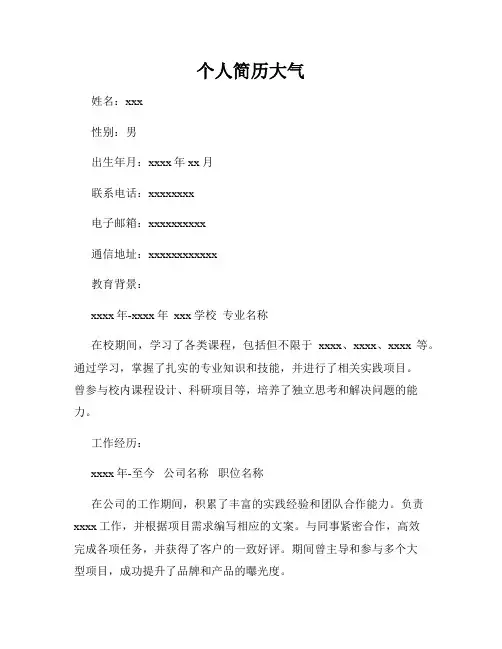 个人简历大气

姓名：xxx

性别：男

出生年月：xxxx 年 xx 月

联系电话：xxxxxxxx

电子邮箱：xxxxxxxxxx

通信地址：xxxxxxxxxxxx

教育背景：

xxxx 年-xxxx 年 xxx 学校 专业名称

在校期间，学习了各类课程，包括但不限于 xxxx、xxxx、xxxx 等。通过学习，掌握了扎实的专业知识和技能，并进行了相关实践项目。曾参与校内课程设计、科研项目等，培养了独立思考和解决问题的能力。

工作经历：

xxxx 年-至今 公司名称 职位名称

在公司的工作期间，积累了丰富的实践经验和团队合作能力。负责 xxxx 工作，并根据项目需求编写相应的文案。与同事紧密合作，高效完成各项任务，并获得了客户的一致好评。期间曾主导和参与多个大型项目，成功提升了品牌和产品的曝光度。